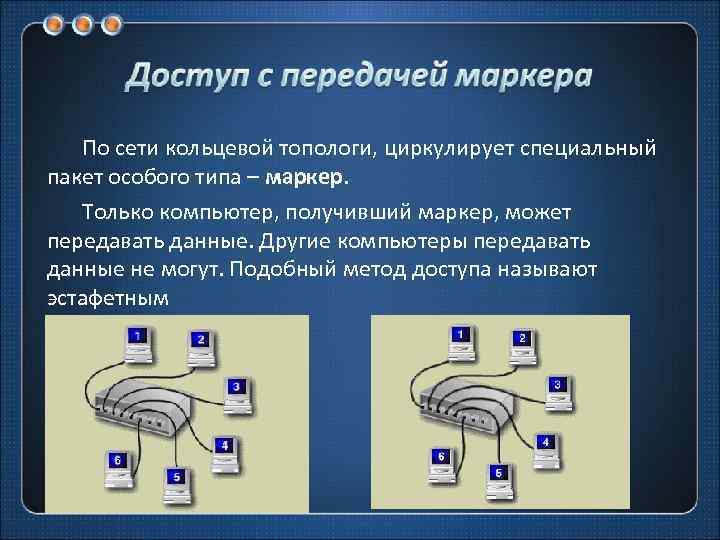 Доступ с передачей маркера

По сети кольцевой топологи, циркулирует специальный пакет особого типа – маркер.

Только компьютер, получивший маркер, может передавать данные. Другие компьютеры передавать данные не могут. Подобный метод доступа называют эстафетным

1
2
3
4
5
6

1
2
3
4
5
6